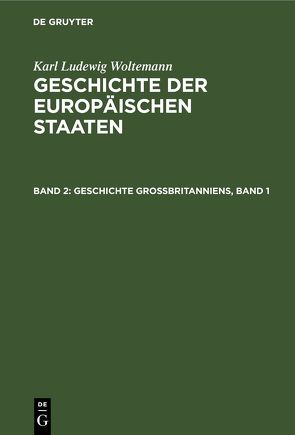 DE GRUYTER

Karl Ludewig Woltemann

GESCHICHTE DER EUROPÄISCHEN STAATEN

BAND 2: GESCHICHTE GROSSBRITANNIENS, BAND 1

DE
G